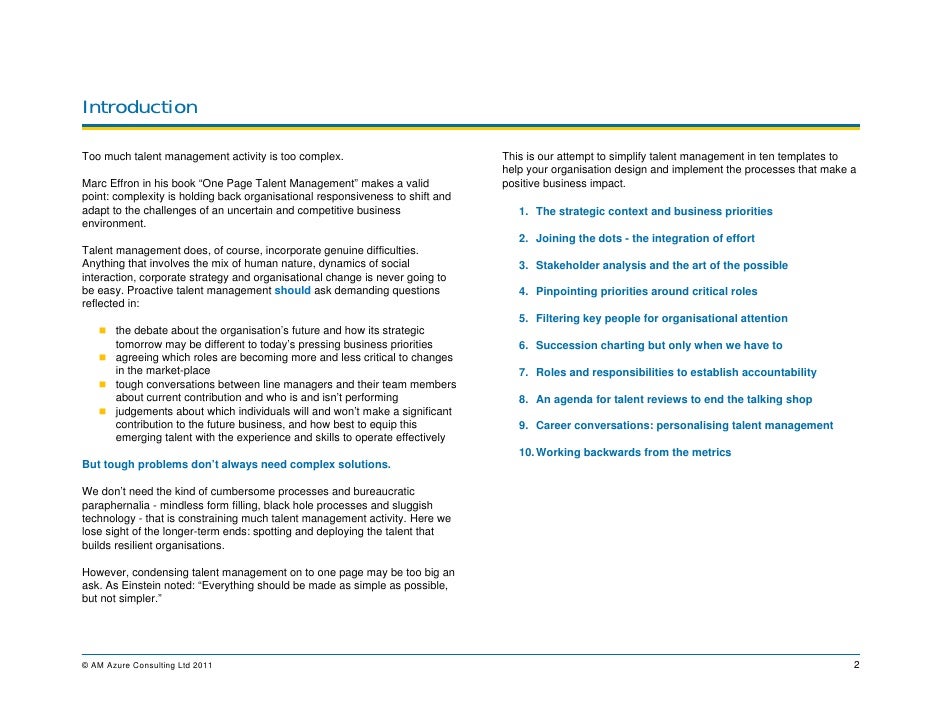 Introduction

Too much talent management activity is too complex.

Marc Effron in his book “One Page Talent Management” makes a valid point: complexity is holding back organisational responsiveness to shift and adapt to the challenges of an uncertain and competitive business environment.

Talent management does, of course, incorporate genuine difficulties. Anything that involves the mix of human nature, dynamics of social interaction, corporate strategy and organisational change is never going to be easy. Proactive talent management should ask demanding questions reflected in:

- the debate about the organisation’s future and how its strategic tomorrow may be different to today’s pressing business priorities
- agreeing which roles are becoming more and less critical to changes in the market-place
- tough conversations between line managers and their team members about current contribution and who is and isn’t performing
- judgements about which individuals will and won’t make a significant contribution to the future business, and how best to equip this emerging talent with the experience and skills to operate effectively

But tough problems don’t always need complex solutions.

We don’t need the kind of cumbersome processes and bureaucratic paraphernalia - mindless form filling, black hole processes and sluggish technology - that is constraining much talent management activity. Here we lose sight of the longer-term ends: spotting and deploying the talent that builds resilient organisations.

However, condensing talent management on to one page may be too big an ask. As Einstein noted: “Everything should be made as simple as possible, but not simpler.”

This is our attempt to simplify talent management in ten templates to help your organisation design and implement the processes that make a positive business impact.

1. The strategic context and business priorities
2. Joining the dots - the integration of effort
3. Stakeholder analysis and the art of the possible
4. Pinpointing priorities around critical roles
5. Filtering key people for organisational attention
6. Succession charting but only when we have to
7. Roles and responsibilities to establish accountability
8. An agenda for talent reviews to end the talking shop
9. Career conversations: personalising talent management
10. Working backwards from the metrics

© AM Azure Consulting Ltd 2011

2